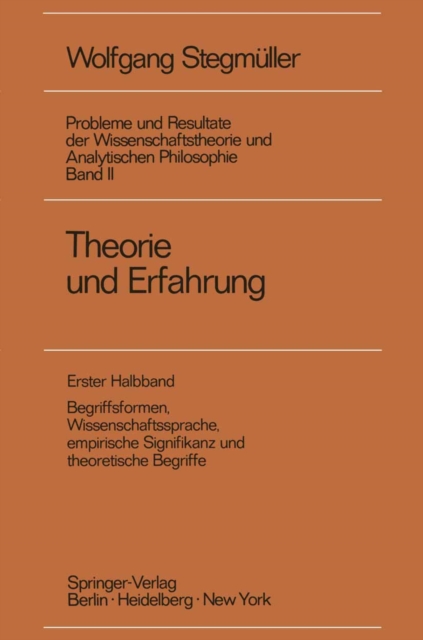 Wolfgang Stegmüller

Probleme und Resultate der Wissenschaftstheorie und Analytischen Philosophie
Band II

Theorie
und Erfahrung

Erster Halbband

Begriffsformen, Wissenschaftssprache, empirische Signifikanz und theoretische Begriffe

Springer-Verlag
Berlin · Heidelberg · New York